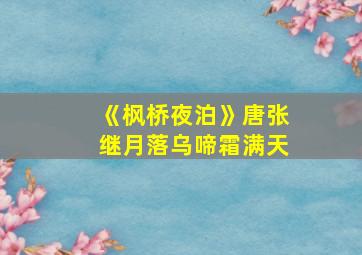 《枫桥夜泊》唐张继月落乌啼霜满天